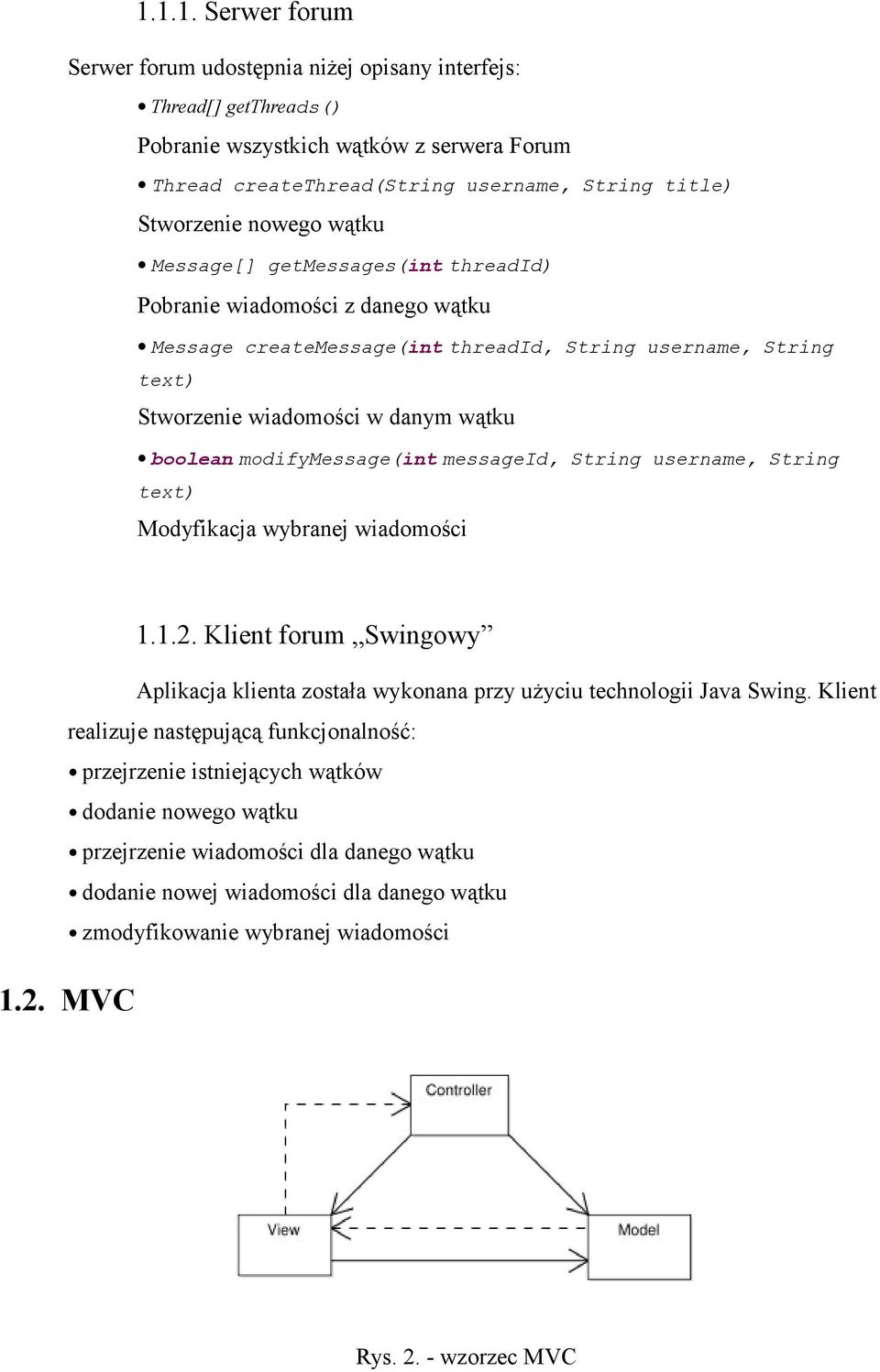 1.1.1. Serwer forum

Serwer forum udostępnia niżej opisany interfejs:

• Thread[] getThreads ()

Pobranie wszystkich wątków z serwera Forum

• Thread createThread(String username, String title)

Stworzenie nowego wątku

• Message[] getMessages(int threadId)

Pobranie wiadomości z danego wątku

• Message createMessage(int threadId, String username, String text)

Stworzenie wiadomości w danym wątku

• boolean modifyMessage(int messageId, String username, String text)

Modyfikacja wybranej wiadomości

1.1.2. Klient forum „Swingowy”

Aplikacja klienta została wykonana przy użyciu technologii Java Swing. Klient realizuje następującą funkcjonalność:

• przejrzenie istniejących wątków

• dodanie nowego wątku

• przejrzenie wiadomości dla danego wątku

• dodanie nowej wiadomości dla danego wątku

• zmodyfikowanie wybranej wiadomości

1.2. MVC

Controller

View

Model

Rys. 2. - wzorzec MVC